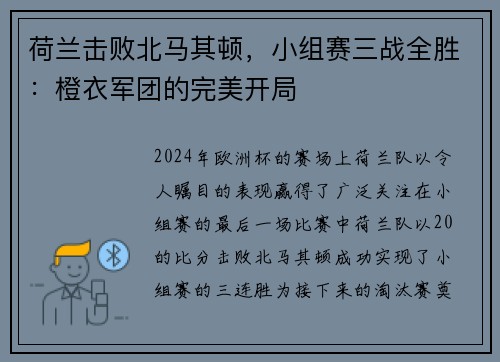 荷兰击败北马其顿，小组赛三战全胜：橙衣军团的完美开局

2024年欧洲杯的赛场上荷兰队以令人瞩目的表现赢得了广泛关注在小组赛的最后一场比赛中荷兰队以20的比分击败北马其顿成功实现了小组赛的三连胜为接下来的淘汰赛奠